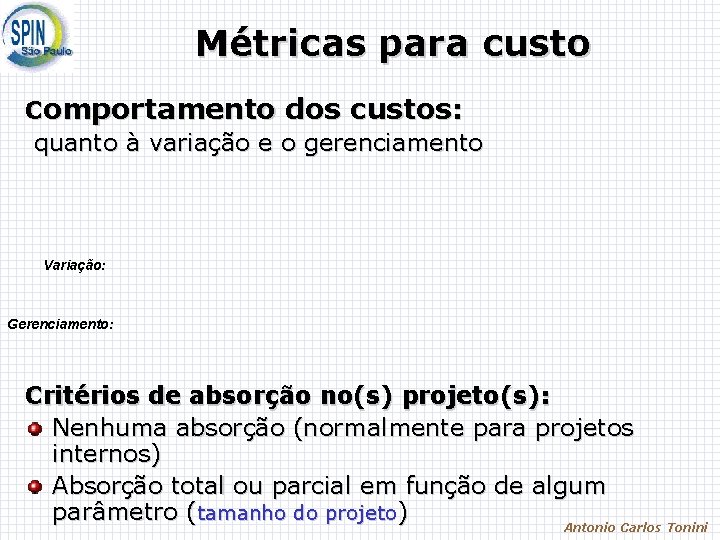 SPIN
São Paulo

Métricas para custo

Comportamento dos custos:
quanto à variação e o gerenciamento

Variação:

Gerenciamento:

Critérios de absorção no(s) projeto(s):
Nenhuma absorção (normalmente para projetos internos)
Absorção total ou parcial em função de algum parâmetro (tamanho do projeto)

Antonio Carlos Tonini